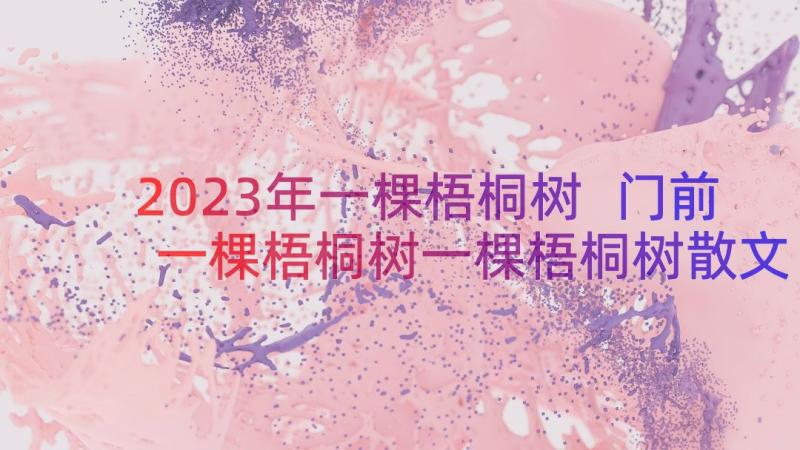 2023年一棵梧桐树 门前一棵梧桐树一棵梧桐树散文